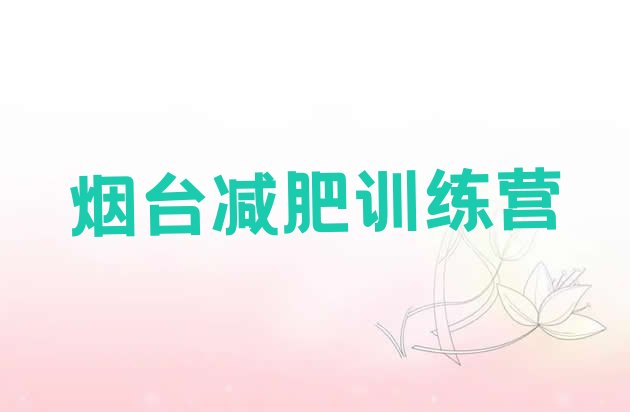 烟台减肥训练营